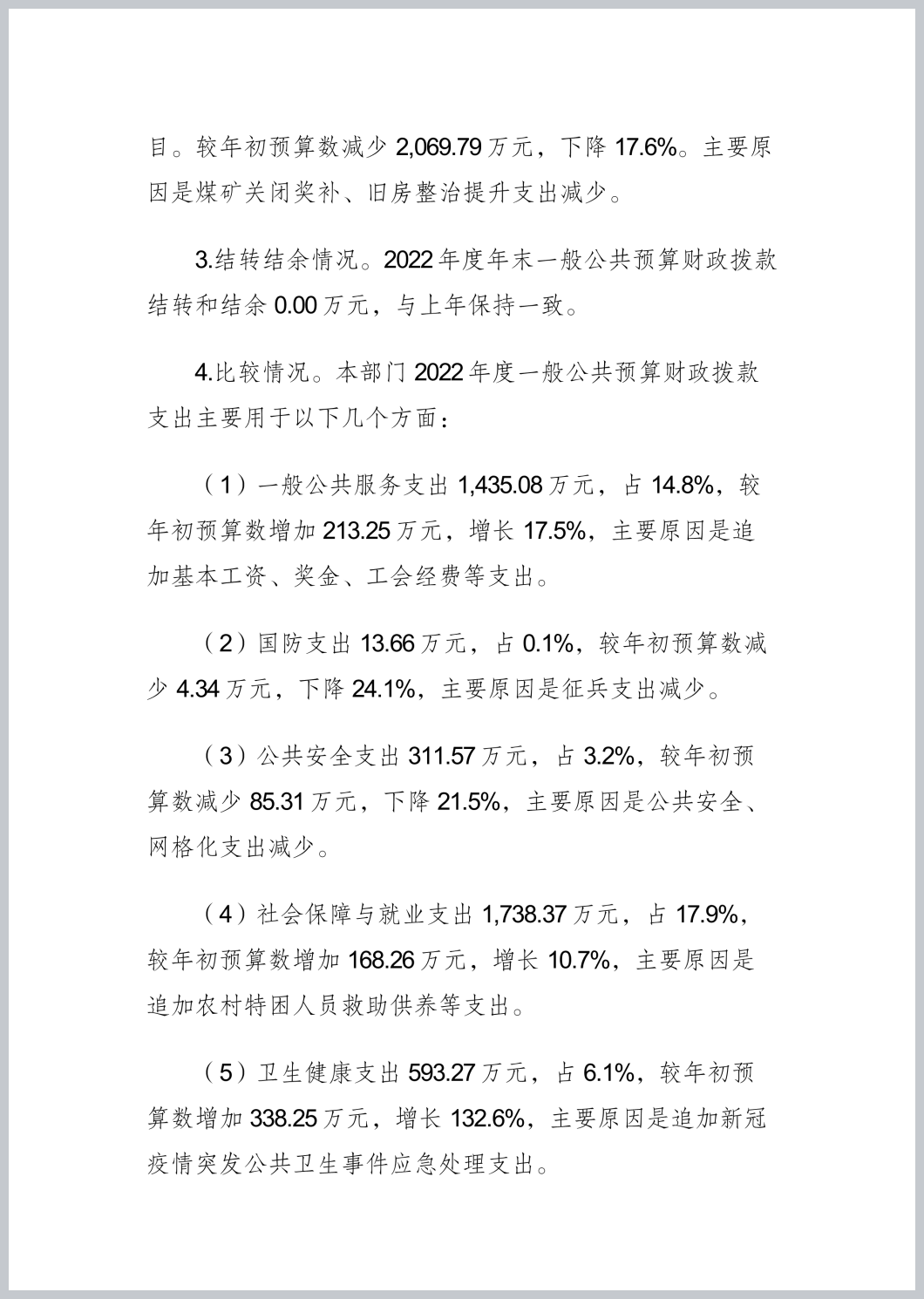 目。较年初预算数减少 2,069.79 万元，下降 17.6%。主要原因是煤矿关闭奖补、旧房整治提升支出减少。

3.结转结余情况。2022 年度年末一般公共预算财政拨款结转和结余 0.00 万元，与上年保持一致。

4.比较情况。本部门 2022 年度一般公共预算财政拨款支出主要用于以下几个方面：

（1）一般公共服务支出 1,435.08 万元，占 14.8%，较年初预算数增加 213.25 万元，增长 17.5%，主要原因是追加基本工资、奖金、工会经费等支出。

（2）国防支出 13.66 万元，占 0.1%，较年初预算数减少 4.34 万元，下降 24.1%，主要原因是征兵支出减少。

（3）公共安全支出 311.57 万元，占 3.2%，较年初预算数减少 85.31 万元，下降 21.5%，主要原因是公共安全、网格化支出减少。

（4）社会保障与就业支出 1,738.37 万元，占 17.9%，较年初预算数增加 168.26 万元，增长 10.7%，主要原因是追加农村特困人员救助供养等支出。

（5）卫生健康支出 593.27 万元，占 6.1%，较年初预算数增加 338.25 万元，增长 132.6%，主要原因是追加新冠疫情突发公共卫生事件应急处理支出。